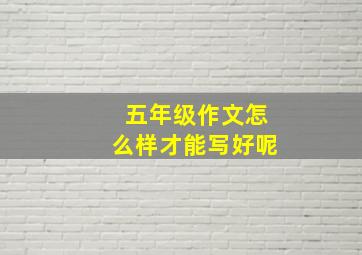 五年级作文怎么样才能写好呢